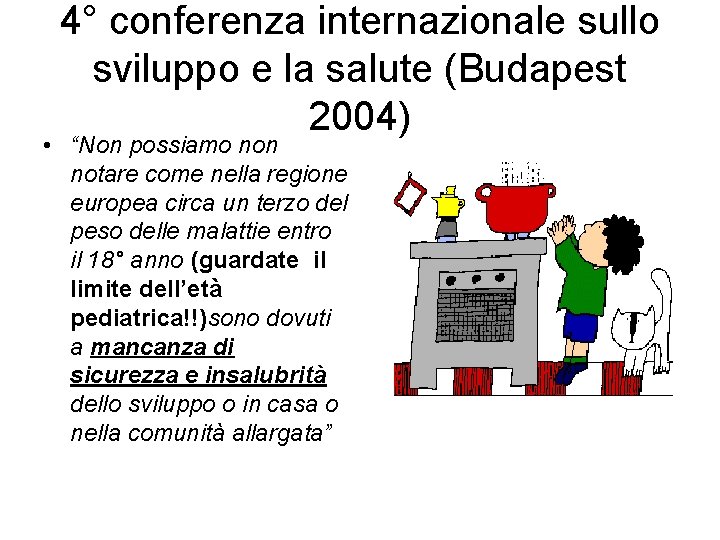 4° conferenza internazionale sullo sviluppo e la salute (Budapest 2004)

• “Non possiamo non notare come nella regione europea circa un terzo del peso delle malattie entro il 18° anno (guardate il limite dell’età pediatrica!!)sono dovuti a mancanza di sicurezza e insalubrità dello sviluppo o in casa o nella comunità allargata”